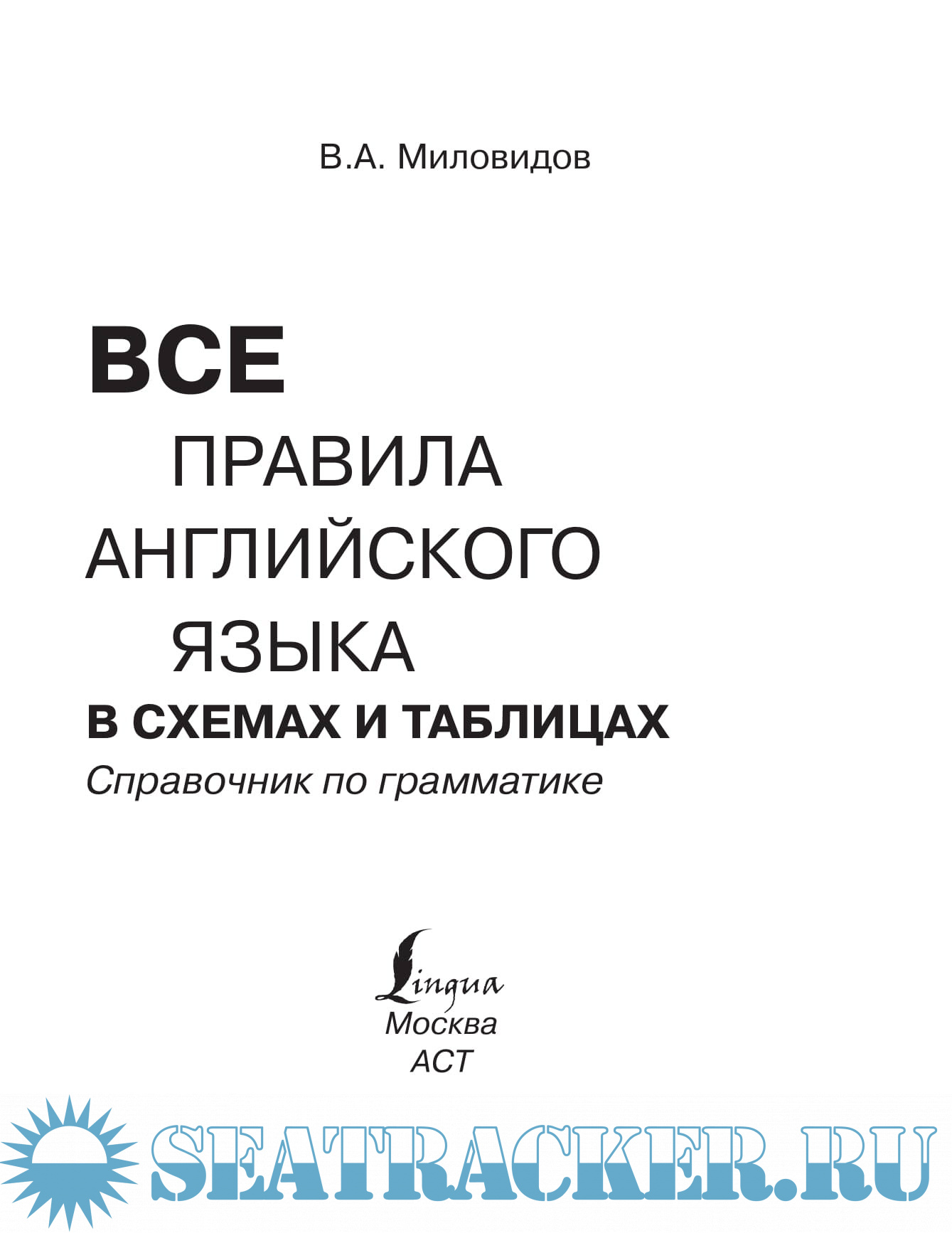 В.А. Миловидов

ВСЕ
ПРАВИЛА
АНГЛИЙСКОГО
ЯЗЫКА
В СХЕМАХ И ТАБЛИЦАХ
Справочник по грамматике

Lingua
Москва
АСТ

SEATRACKER.RU